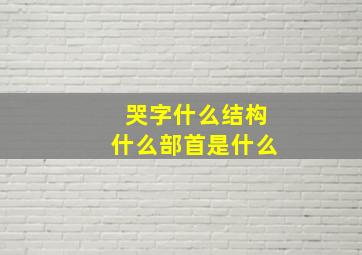 哭字什么结构
什么部首是什么